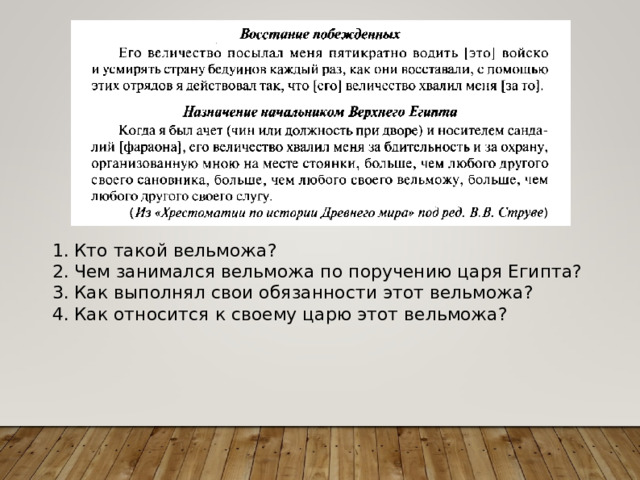 Восстание побежденных

Его величество посылал меня пятикратно водить [это] войско и усмирять страну бедуинов каждый раз, как они восставали, с помощью этих отрядов я действовал так, что [его] величество хвалил меня [за то].

Назначение начальником Верхнего Египта

Когда я был ачет (чин или должность при дворе) и носителем сандалий [фараона], его величество хвалил меня за бдительность и за охрану, организованную мною на месте стоянки, больше, чем любого другого своего сановника, больше, чем любого своего вельможу, больше, чем любого другого своего слугу.

(Из «Хрестоматии по истории Древнего мира» под ред. В.В. Струве)

1. Кто такой вельможа?
2. Чем занимался вельможа по поручению царя Египта?
3. Как выполнял свои обязанности этот вельможа?
4. Как относится к своему царю этот вельможа?